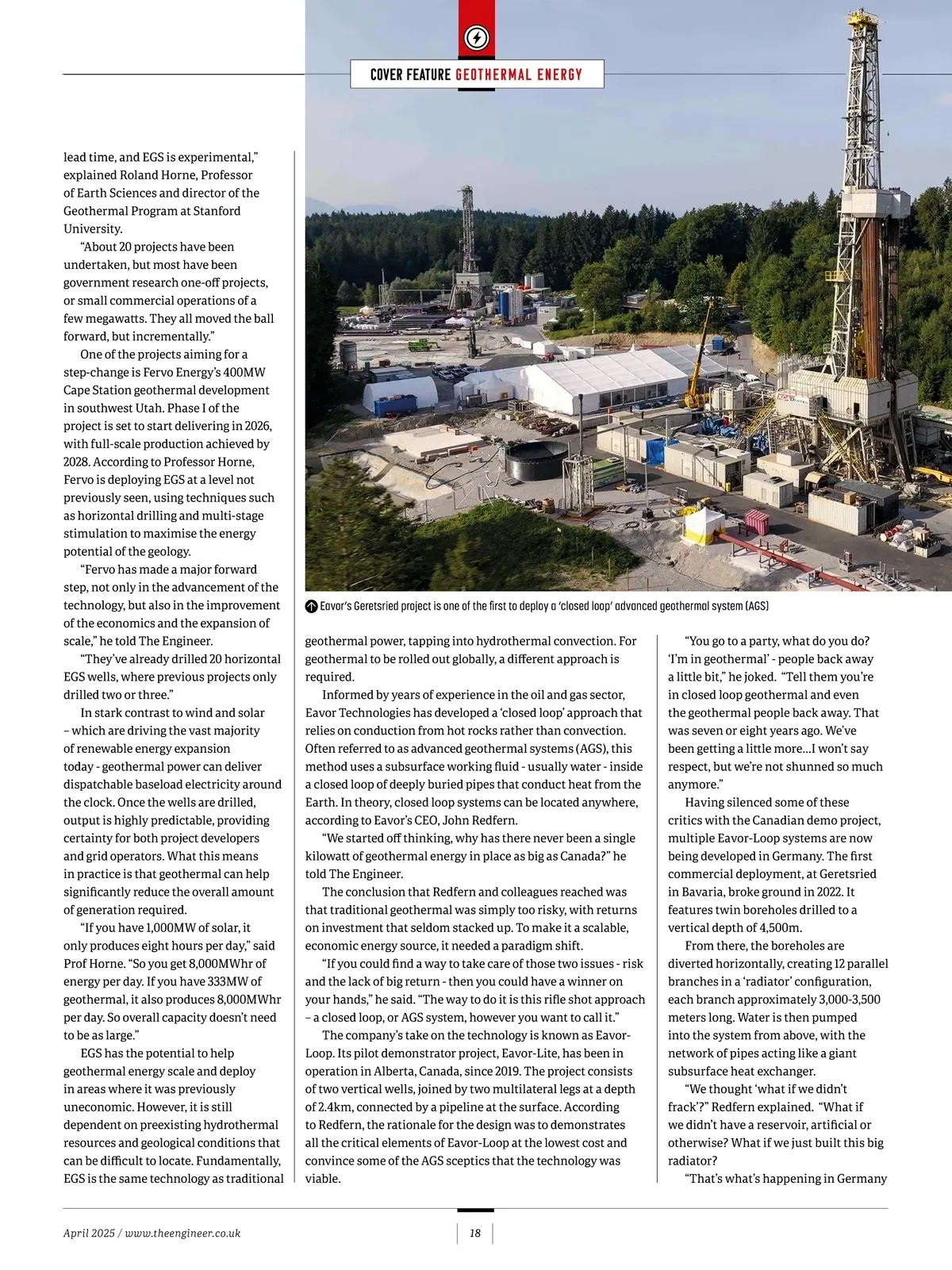 COVER FEATURE GEOTHERMAL ENERGY

lead time, and EGS is experimental," explained Roland Horne, Professor of Earth Sciences and director of the Geothermal Program at Stanford University.

"About 20 projects have been undertaken, but most have been government research one-off projects, or small commercial operations of a few megawatts. They all moved the ball forward, but incrementally."

One of the projects aiming for a step-change is Fervo Energy's 400MW Cape Station geothermal development in southwest Utah. Phase I of the project is set to start delivering in 2026, with full-scale production achieved by 2028. According to Professor Horne, Fervo is deploying EGS at a level not previously seen, using techniques such as horizontal drilling and multi-stage stimulation to maximise the energy potential of the geology.

"Fervo has made a major forward step, not only in the advancement of the technology, but also in the improvement of the economics and the expansion of scale," he told The Engineer.

"They've already drilled 20 horizontal EGS wells, where previous projects only drilled two or three."

In stark contrast to wind and solar – which are driving the vast majority of renewable energy expansion today - geothermal power can deliver dispatchable baseload electricity around the clock. Once the wells are drilled, output is highly predictable, providing certainty for both project developers and grid operators. What this means in practice is that geothermal can help significantly reduce the overall amount of generation required.

"If you have 1,000MW of solar, it only produces eight hours per day," said Prof Horne. "So you get 8,000MWhr of energy per day. If you have 333MW of geothermal, it also produces 8,000MWhr per day. So overall capacity doesn't need to be as large."

EGS has the potential to help geothermal energy scale and deploy in areas where it was previously uneconomic. However, it is still dependent on preexisting hydrothermal resources and geological conditions that can be difficult to locate. Fundamentally, EGS is the same technology as traditional

Eavor's Geretsried project is one of the first to deploy a 'closed loop' advanced geothermal system (AGS)

geothermal power, tapping into hydrothermal convection. For geothermal to be rolled out globally, a different approach is required.

Informed by years of experience in the oil and gas sector, Eavor Technologies has developed a 'closed loop' approach that relies on conduction from hot rocks rather than convection. Often referred to as advanced geothermal systems (AGS), this method uses a subsurface working fluid - usually water - inside a closed loop of deeply buried pipes that conduct heat from the Earth. In theory, closed loop systems can be located anywhere, according to Eavor's CEO, John Redfern.

"We started off thinking, why has there never been a single kilowatt of geothermal energy in place as big as Canada?" he told The Engineer.

The conclusion that Redfern and colleagues reached was that traditional geothermal was simply too risky, with returns on investment that seldom stacked up. To make it a scalable, economic energy source, it needed a paradigm shift.

"If you could find a way to take care of those two issues - risk and the lack of big return - then you could have a winner on your hands," he said. "The way to do it is this rifle shot approach – a closed loop, or AGS system, however you want to call it."

The company's take on the technology is known as Eavor-Loop. Its pilot demonstrator project, Eavor-Lite, has been in operation in Alberta, Canada, since 2019. The project consists of two vertical wells, joined by two multilateral legs at a depth of 2.4km, connected by a pipeline at the surface. According to Redfern, the rationale for the design was to demonstrates all the critical elements of Eavor-Loop at the lowest cost and convince some of the AGS sceptics that the technology was viable.

"You go to a party, what do you do? 'I'm in geothermal' - people back away a little bit," he joked. "Tell them you're in closed loop geothermal and even the geothermal people back away. That was seven or eight years ago. We've been getting a little more…I won't say respect, but we're not shunned so much anymore."

Having silenced some of these critics with the Canadian demo project, multiple Eavor-Loop systems are now being developed in Germany. The first commercial deployment, at Geretsried in Bavaria, broke ground in 2022. It features twin boreholes drilled to a vertical depth of 4,500m.

From there, the boreholes are diverted horizontally, creating 12 parallel branches in a 'radiator' configuration, each branch approximately 3,000-3,500 meters long. Water is then pumped into the system from above, with the network of pipes acting like a giant subsurface heat exchanger.

"We thought 'what if we didn't frack'?" Redfern explained. "What if we didn't have a reservoir, artificial or otherwise? What if we just built this big radiator?

"That's what's happening in Germany

April 2025 / www.theengineer.co.uk

18